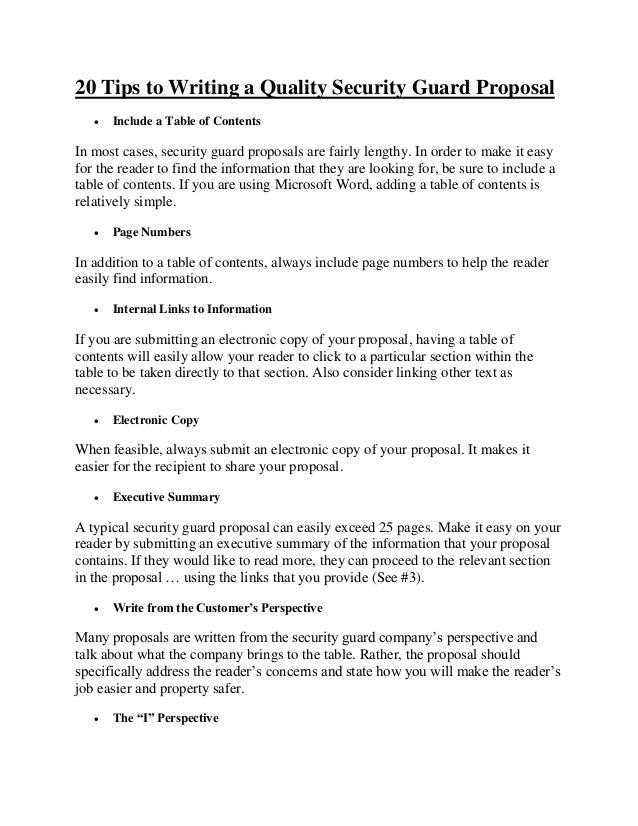 20 Tips to Writing a Quality Security Guard Proposal

• Include a Table of Contents

In most cases, security guard proposals are fairly lengthy. In order to make it easy for the reader to find the information that they are looking for, be sure to include a table of contents. If you are using Microsoft Word, adding a table of contents is relatively simple.

• Page Numbers

In addition to a table of contents, always include page numbers to help the reader easily find information.

• Internal Links to Information

If you are submitting an electronic copy of your proposal, having a table of contents will easily allow your reader to click to a particular section within the table to be taken directly to that section. Also consider linking other text as necessary.

• Electronic Copy

When feasible, always submit an electronic copy of your proposal. It makes it easier for the recipient to share your proposal.

• Executive Summary

A typical security guard proposal can easily exceed 25 pages. Make it easy on your reader by submitting an executive summary of the information that your proposal contains. If they would like to read more, they can proceed to the relevant section in the proposal … using the links that you provide (See #3).

• Write from the Customer's Perspective

Many proposals are written from the security guard company's perspective and talk about what the company brings to the table. Rather, the proposal should specifically address the reader's concerns and state how you will make the reader's job easier and property safer.

• The "I" Perspective